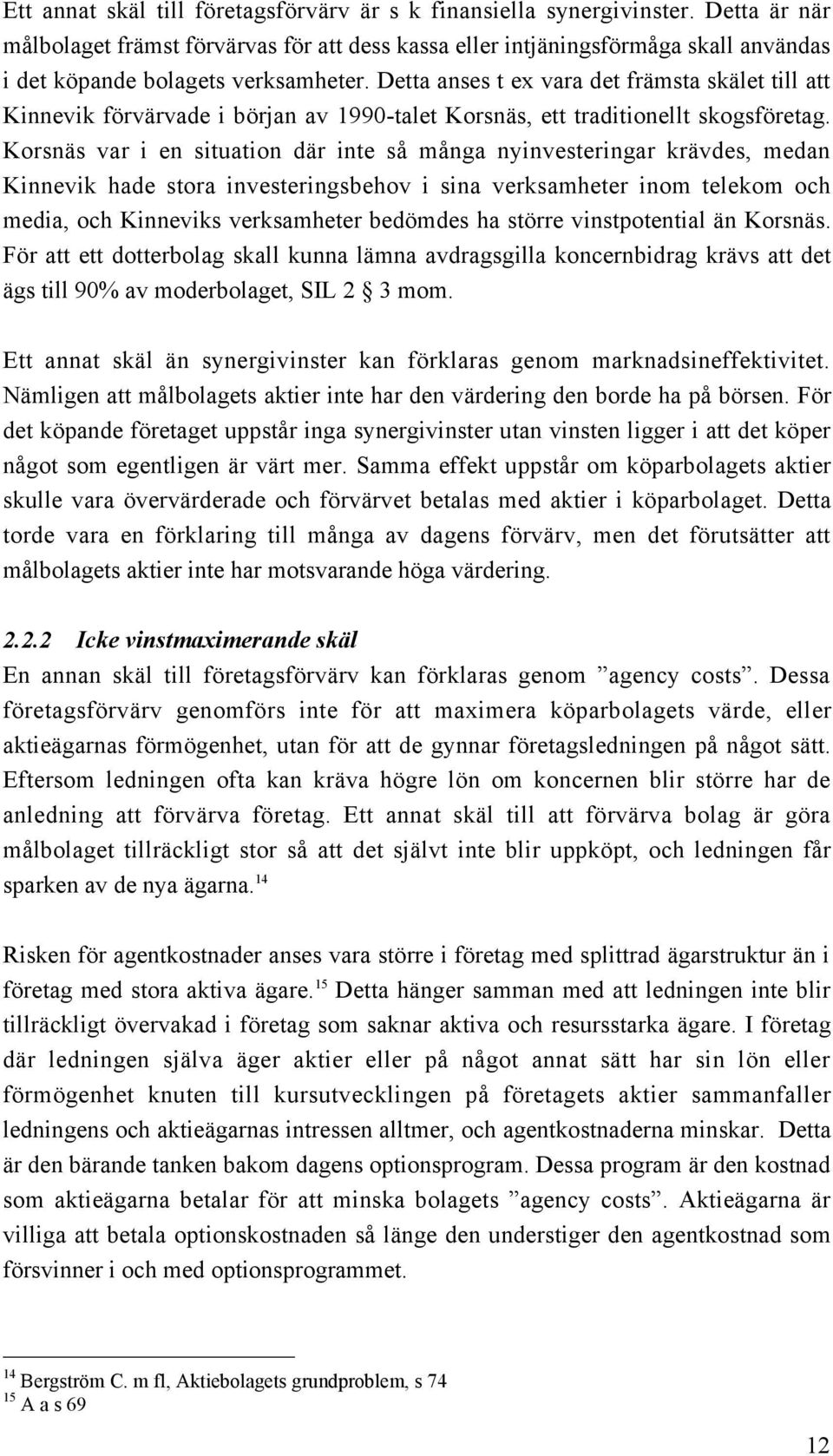 Ett annat skäl till företagsförvärv är s k finansiella synergivinster. Detta är när målbolaget främst förvärvas för att dess kassa eller intjäningsförmåga skall användas i det köpande bolagets verksamheter. Detta anses t ex vara det främsta skälet till att Kinnevik förvärvade i början av 1990-talet Korsnäs, ett traditionellt skogsföretag. Korsnäs var i en situation där inte så många nyinvesteringar krävdes, medan Kinnevik hade stora investeringsbehov i sina verksamheter inom telekom och media, och Kinneviks verksamheter bedömdes ha större vinstpotential än Korsnäs. För att ett dotterbolag skall kunna lämna avdragsgilla koncernbidrag krävs att det ägs till 90% av moderbolaget, SIL 2 § 3 mom.

Ett annat skäl än synergivinster kan förklaras genom marknadsineffektivitet. Nämligen att målbolagets aktier inte har den värdering den borde ha på börsen. För det köpande företaget uppstår inga synergivinster utan vinsten ligger i att det köper något som egentligen är värt mer. Samma effekt uppstår om köparbolagets aktier skulle vara övervärderade och förvärvet betalas med aktier i köparbolaget. Detta torde vara en förklaring till många av dagens förvärv, men det förutsätter att målbolagets aktier inte har motsvarande höga värdering.

2.2.2 Icke vinstmaximerande skäl

En annan skäl till företagsförvärv kan förklaras genom ”agency costs”. Dessa företagsförvärv genomförs inte för att maximera köparbolagets värde, eller aktieägarnas förmögenhet, utan för att de gynnar företagsledningen på något sätt. Eftersom ledningen ofta kan kräva högre lön om koncernen blir större har de anledning att förvärva företag. Ett annat skäl till att förvärva bolag är göra målbolaget tillräckligt stor så att det självt inte blir uppköpt, och ledningen får sparken av de nya ägarna.$^{14}$

Risken för agentkostnader anses vara större i företag med splittrad ägarstruktur än i företag med stora aktiva ägare.$^{15}$ Detta hänger samman med att ledningen inte blir tillräckligt övervakad i företag som saknar aktiva och resursstarka ägare. I företag där ledningen själva äger aktier eller på något annat sätt har sin lön eller förmögenhet knuten till kursutvecklingen på företagets aktier sammanfaller ledningens och aktieägarnas intressen alltmer, och agentkostnaderna minskar. Detta är den bärande tanken bakom dagens optionsprogram. Dessa program är den kostnad som aktieägarna betalar för att minska bolagets ”agency costs”. Aktieägarna är villiga att betala optionskostnaden så länge den understiger den agentkostnad som försvinner i och med optionsprogrammet.

$^{14}$ Bergström C. m fl, Aktiebolagets grundproblem, s 74
$^{15}$ A a s 69

12